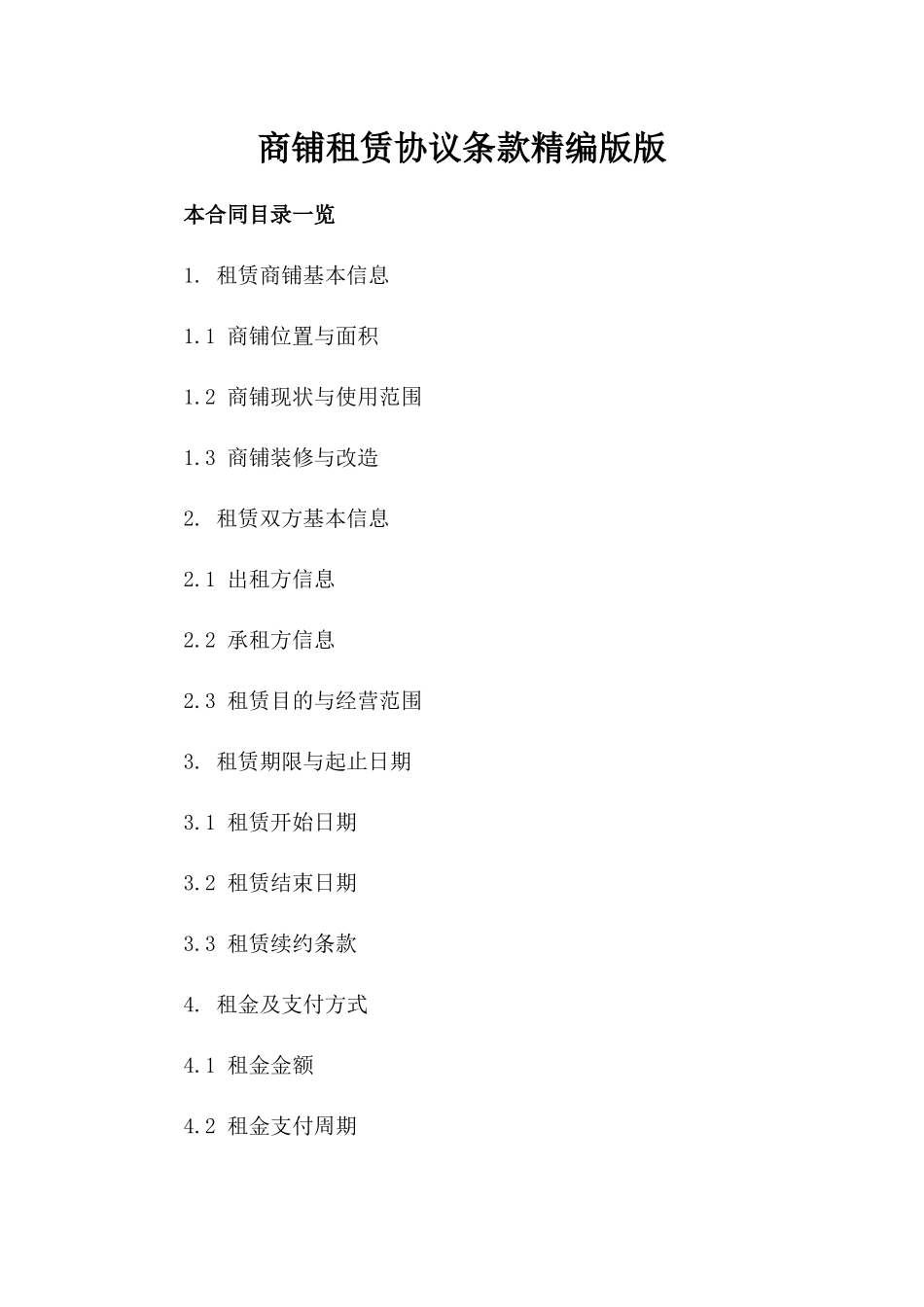 商铺租赁协议条款精编版版

本合同目录一览

1. 租赁商铺基本信息

1.1 商铺位置与面积

1.2 商铺现状与使用范围

1.3 商铺装修与改造

2. 租赁双方基本信息

2.1 出租方信息

2.2 承租方信息

2.3 租赁目的与经营范围

3. 租赁期限与起止日期

3.1 租赁开始日期

3.2 租赁结束日期

3.3 租赁续约条款

4. 租金及支付方式

4.1 租金金额

4.2 租金支付周期